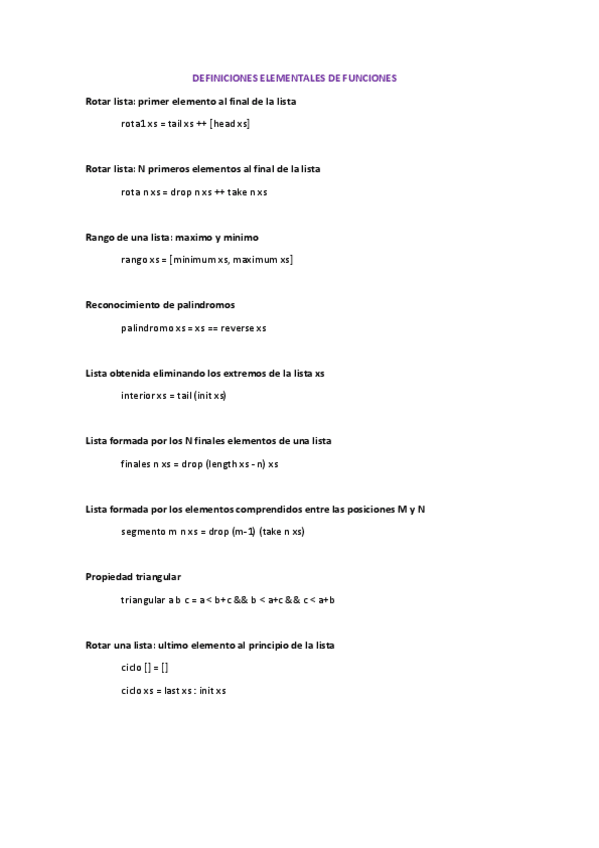 DEFINICIONES ELEMENTALES DE FUNCIONES

Rotar lista: primer elemento al final de la lista

rota1 xs = tail xs ++ [head xs]

Rotar lista: N primeros elementos al final de la lista

rota n xs = drop n xs ++ take n xs

Rango de una lista: maximo y minimo

rango xs = [minimum xs, maximum xs]

Reconocimiento de palindromos

palindromo xs = xs == reverse xs

Lista obtenida eliminando los extremos de la lista xs

interior xs = tail (init xs)

Lista formada por los N finales elementos de una lista

finales n xs = drop (length xs - n) xs

Lista formada por los elementos comprendidos entre las posiciones M y N

segmento m n xs = drop (m-1) (take n xs)

Propiedad triangular

triangular a b c = a < b+c && b < a+c && c < a+b

Rotar una lista: ultimo elemento al principio de la lista

ciclo [] = []

ciclo xs = last xs : init xs